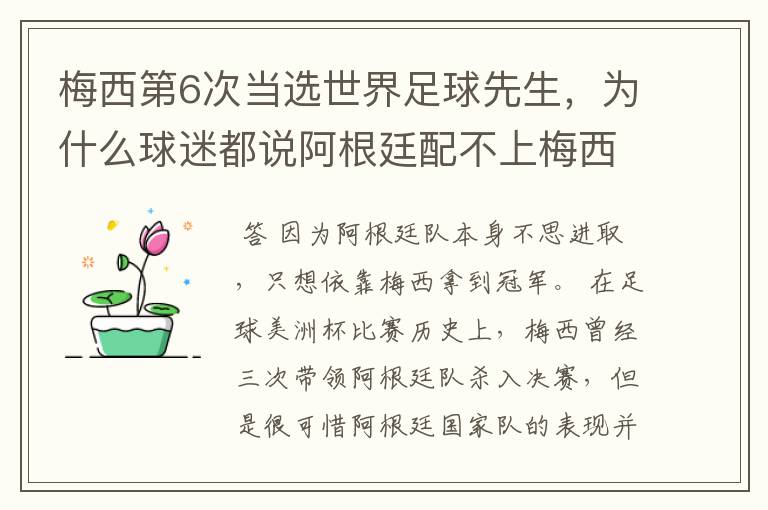 梅西第6次当选世界足球先生，为什么球迷都说阿根廷配不上梅西

答 因为阿根廷队本身不思进取，只想依靠梅西拿到冠军。 在足球美洲杯比赛历史上，梅西曾经三次带领阿根廷队杀入决赛，但是很可惜阿根廷国家队的表现并